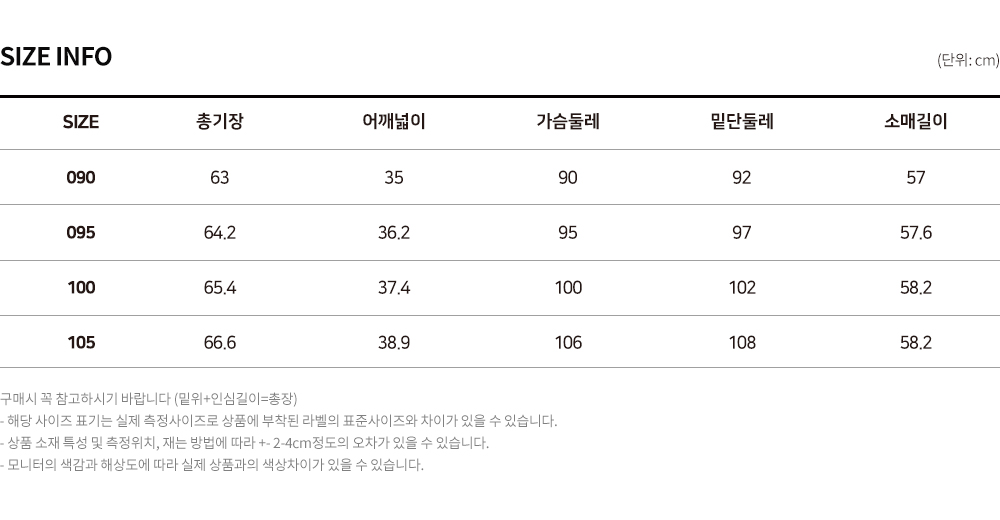 SIZE INFO

(단위: cm)

| SIZE | 총기장 | 어깨넓이 | 가슴둘레 | 밑단둘레 | 소매길이 |
|---|---|---|---|---|---|
| 090 | 63 | 35 | 90 | 92 | 57 |
| 095 | 64.2 | 36.2 | 95 | 97 | 57.6 |
| 100 | 65.4 | 37.4 | 100 | 102 | 58.2 |
| 105 | 66.6 | 38.9 | 106 | 108 | 58.2 |

구매시 꼭 참고하시기 바랍니다 (밑위+인심길이=총장)
- 해당 사이즈 표기는 실제 측정사이즈로 상품에 부착된 라벨의 표준사이즈와 차이가 있을 수 있습니다.
- 상품 소재 특성 및 측정위치, 재는 방법에 따라 +- 2-4cm정도의 오차가 있을 수 있습니다.
- 모니터의 색감과 해상도에 따라 실제 상품과의 색상차이가 있을 수 있습니다.